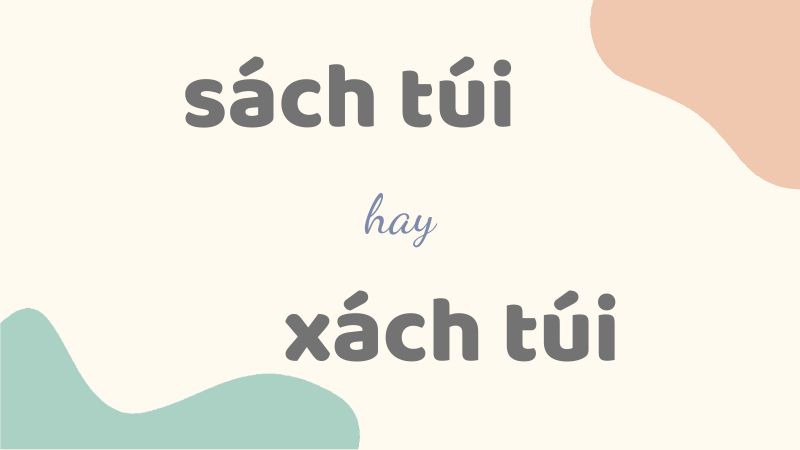 sách túi

hay

xách túi